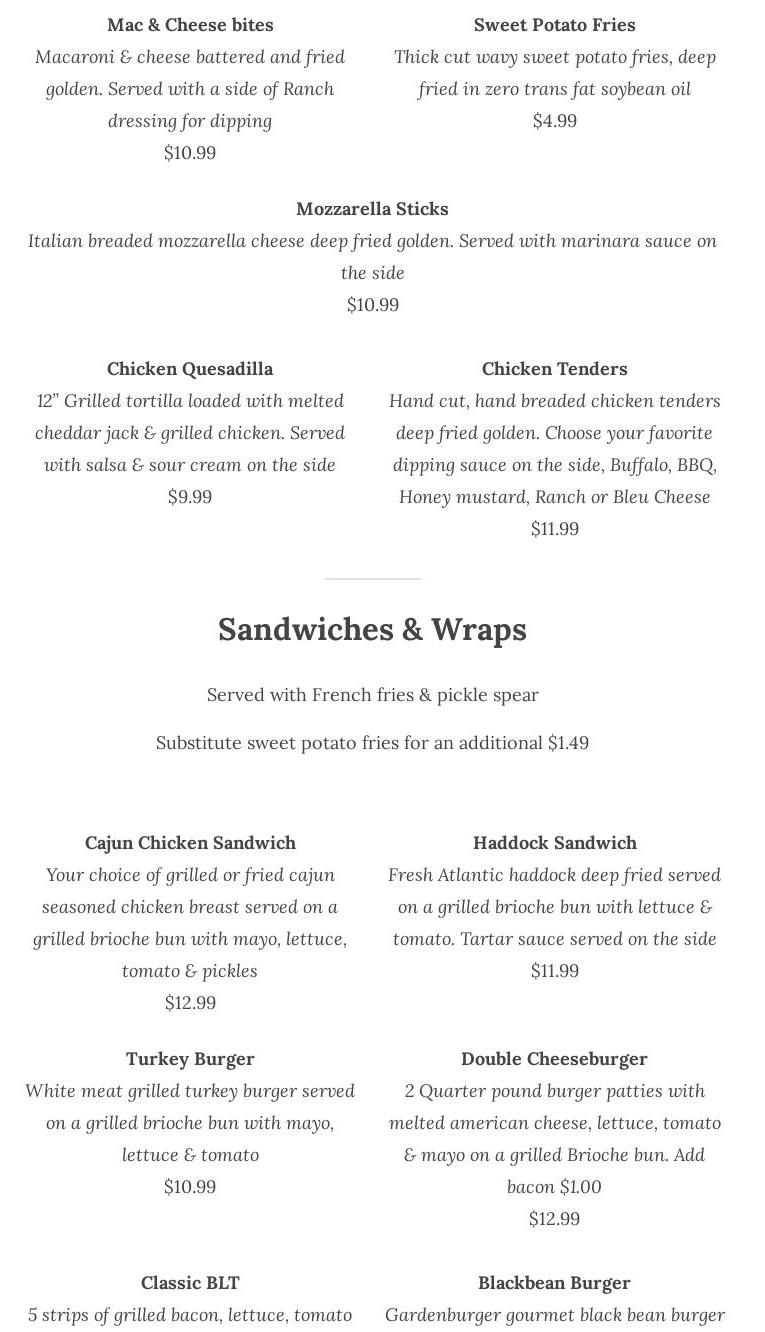 Mac & Cheese bites
Macaroni & cheese battered and fried golden. Served with a side of Ranch dressing for dipping
$10.99

Sweet Potato Fries
Thick cut wavy sweet potato fries, deep fried in zero trans fat soybean oil
$4.99

Mozzarella Sticks
Italian breaded mozzarella cheese deep fried golden. Served with marinara sauce on the side
$10.99

Chicken Quesadilla
12" Grilled tortilla loaded with melted cheddar jack & grilled chicken. Served with salsa & sour cream on the side
$9.99

Chicken Tenders
Hand cut, hand breaded chicken tenders deep fried golden. Choose your favorite dipping sauce on the side, Buffalo, BBQ, Honey mustard, Ranch or Bleu Cheese
$11.99

Sandwiches & Wraps

Served with French fries & pickle spear

Substitute sweet potato fries for an additional $1.49

Cajun Chicken Sandwich
Your choice of grilled or fried cajun seasoned chicken breast served on a grilled brioche bun with mayo, lettuce, tomato & pickles
$12.99

Haddock Sandwich
Fresh Atlantic haddock deep fried served on a grilled brioche bun with lettuce & tomato. Tartar sauce served on the side
$11.99

Turkey Burger
White meat grilled turkey burger served on a grilled brioche bun with mayo, lettuce & tomato
$10.99

Double Cheeseburger
2 Quarter pound burger patties with melted american cheese, lettuce, tomato & mayo on a grilled Brioche bun. Add bacon $1.00
$12.99

Classic BLT
5 strips of grilled bacon, lettuce, tomato

Blackbean Burger
Gardenburger gourmet black bean burger